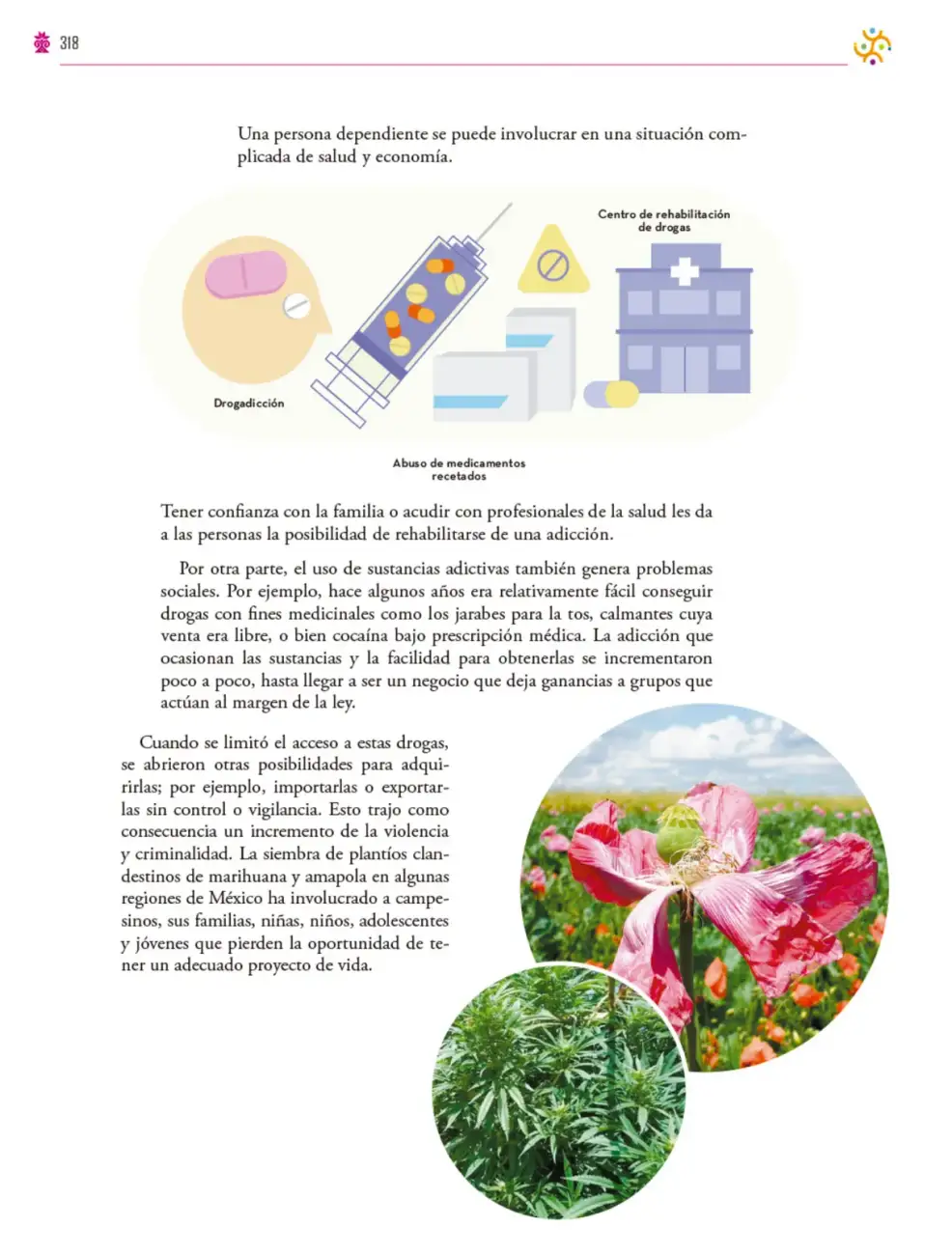 318

Una persona dependiente se puede involucrar en una situación complicada de salud y economía.

Centro de rehabilitación de drogas

Drogadicción

Abuso de medicamentos recetados

Tener confianza con la familia o acudir con profesionales de la salud les da a las personas la posibilidad de rehabilitarse de una adicción.

Por otra parte, el uso de sustancias adictivas también genera problemas sociales. Por ejemplo, hace algunos años era relativamente fácil conseguir drogas con fines medicinales como los jarabes para la tos, calmantes cuya venta era libre, o bien cocaína bajo prescripción médica. La adicción que ocasionan las sustancias y la facilidad para obtenerlas se incrementaron poco a poco, hasta llegar a ser un negocio que deja ganancias a grupos que actúan al margen de la ley.

Cuando se limitó el acceso a estas drogas, se abrieron otras posibilidades para adquirirlas; por ejemplo, importarlas o exportarlas sin control o vigilancia. Esto trajo como consecuencia un incremento de la violencia y criminalidad. La siembra de plantíos clandestinos de marihuana y amapola en algunas regiones de México ha involucrado a campesinos, sus familias, niñas, niños, adolescentes y jóvenes que pierden la oportunidad de tener un adecuado proyecto de vida.